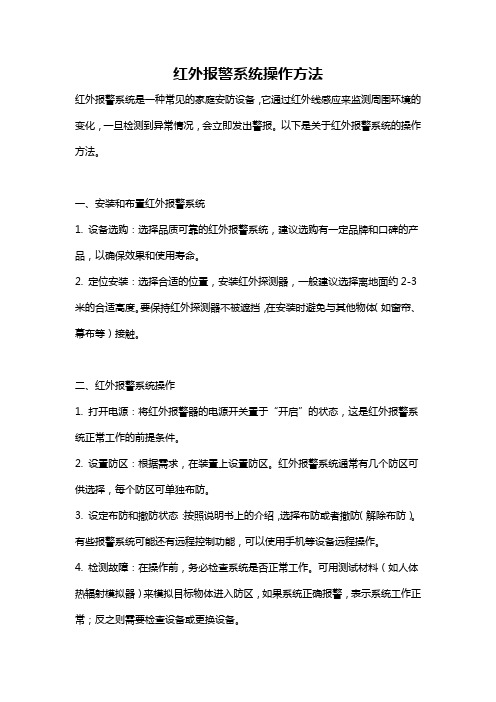 红外报警系统操作方法

红外报警系统是一种常见的家庭安防设备，它通过红外线感应来监测周围环境的变化，一旦检测到异常情况，会立即发出警报。以下是关于红外报警系统的操作方法。

一、安装和布置红外报警系统

1. 设备选购：选择品质可靠的红外报警系统，建议选购有一定品牌和口碑的产品，以确保效果和使用寿命。

2. 定位安装：选择合适的位置，安装红外探测器，一般建议选择离地面约 2-3 米的合适高度。要保持红外探测器不被遮挡，在安装时避免与其他物体（如窗帘、幕布等）接触。

二、红外报警系统操作

1. 打开电源：将红外报警器的电源开关置于“开启”的状态，这是红外报警系统正常工作的前提条件。

2. 设置防区：根据需求，在装置上设置防区。红外报警系统通常有几个防区可供选择，每个防区可单独布防。

3. 设定布防和撤防状态：按照说明书上的介绍，选择布防或者撤防（解除布防）。有些报警系统可能还有远程控制功能，可以使用手机等设备远程操作。

4. 检测故障：在操作前，务必检查系统是否正常工作。可用测试材料（如人体热辐射模拟器）来模拟目标物体进入防区，如果系统正确报警，表示系统工作正常；反之则需要检查设备或更换设备。